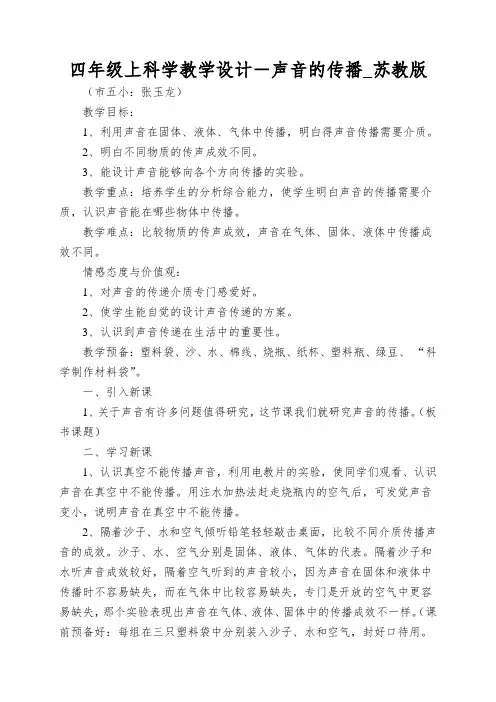 四年级上科学教学设计一声音的传播_苏教版

（市五小：张玉龙）

教学目标：

1、利用声音在固体、液体、气体中传播，明白得声音传播需要介质。

2、明白不同物质的传声成效不同。

3、能设计声音能够向各个方向传播的实验。

教学重点：培养学生的分析综合能力，使学生明白声音的传播需要介质，认识声音能在哪些物体中传播。

教学难点：比较物质的传声成效，声音在气体、固体、液体中传播成效不同。

情感态度与价值观：

1、对声音的传递介质专门感爱好。

2、使学生能自觉的设计声音传递的方案。

3、认识到声音传递在生活中的重要性。

教学预备：塑料袋、沙、水、棉线、烧瓶、纸杯、塑料瓶、绿豆、“科学制作材料袋”。

一、引入新课

1、关于声音有许多问题值得研究，这节课我们就研究声音的传播。（板书课题）

二、学习新课

1、认识真空不能传播声音，利用电教片的实验，使同学们观看、认识声音在真空中不能传播。用注水加热法赶走烧瓶内的空气后，可发觉声音变小，说明声音在真空中不能传播。

2、隔着沙子、水和空气倾听铅笔轻轻敲击桌面，比较不同介质传播声音的成效。沙子、水、空气分别是固体、液体、气体的代表。隔着沙子和水听声音成效较好，隔着空气听到的声音较小，因为声音在固体和液体中传播时不容易缺失，而在气体中比较容易缺失，专门是开放的空气中更容易缺失，那个实验表现出声音在气体、液体、固体中的传播成效不一样。（课前预备好：每组在三只塑料袋中分别装入沙子、水和空气，封好口待用。